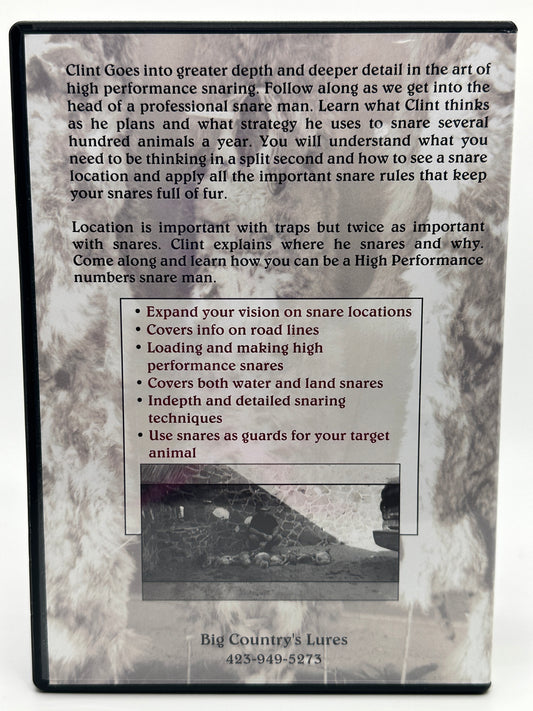 Clint Goes into greater depth and deeper detail in the art of high performance snaring. Follow along as we get into the head of a professional snare man. Learn what Clint thinks as he plans and what strategy he uses to snare several hundred animals a year. You will understand what you need to be thinking in a split second and how to see a snare location and apply all the important snare rules that keep your snares full of fur.

Location is important with traps but twice as important with snares. Clint explains where he snares and why. Come along and learn how you can be a High Performance numbers snare man.

• Expand your vision on snare locations
• Covers info on road lines
• Loading and making high performance snares
• Covers both water and land snares
• Indepth and detailed snaring techniques
• Use snares as guards for your target animal

Big Country's Lures
423-949-5273